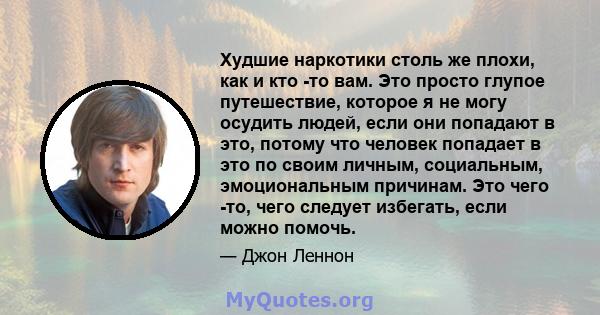 Худшие наркотики столь же плохи, как и кто -то вам. Это просто глупое путешествие, которое я не могу осудить людей, если они попадают в это, потому что человек попадает в это по своим личным, социальным, эмоциональным причинам. Это чего -то, чего следует избегать, если можно помочь.

— Джон Леннон

MyQuotes.org